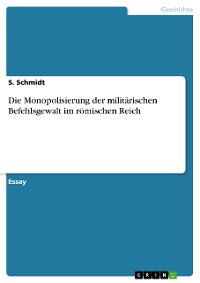 Geschichte

S. Schmidt

Die Monopolisierung der militärischen Befehlsgewalt im römischen Reich

Essay

GRIN